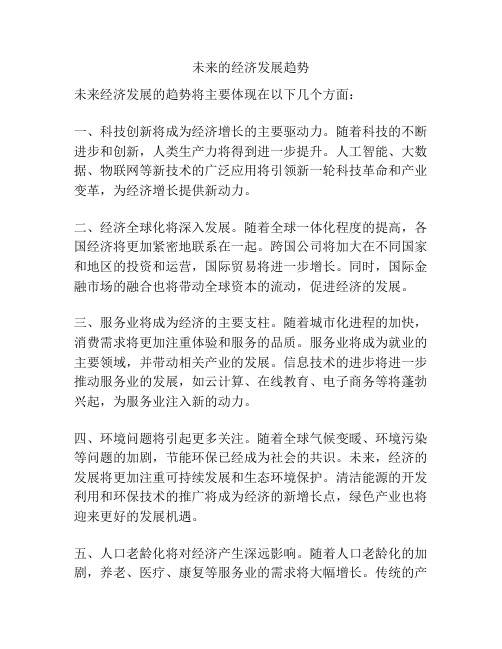 未来的经济发展趋势

未来经济发展的趋势将主要体现在以下几个方面：

一、科技创新将成为经济增长的主要驱动力。随着科技的不断进步和创新，人类生产力将得到进一步提升。人工智能、大数据、物联网等新技术的广泛应用将引领新一轮科技革命和产业变革，为经济增长提供新动力。

二、经济全球化将深入发展。随着全球一体化程度的提高，各国经济将更加紧密地联系在一起。跨国公司将加大在不同国家和地区的投资和运营，国际贸易将进一步增长。同时，国际金融市场的融合也将带动全球资本的流动，促进经济的发展。

三、服务业将成为经济的主要支柱。随着城市化进程的加快，消费需求将更加注重体验和服务的品质。服务业将成为就业的主要领域，并带动相关产业的发展。信息技术的进步将进一步推动服务业的发展，如云计算、在线教育、电子商务等将蓬勃兴起，为服务业注入新的动力。

四、环境问题将引起更多关注。随着全球气候变暖、环境污染等问题的加剧，节能环保已经成为社会的共识。未来，经济的发展将更加注重可持续发展和生态环境保护。清洁能源的开发利用和环保技术的推广将成为经济的新增长点，绿色产业也将迎来更好的发展机遇。

五、人口老龄化将对经济产生深远影响。随着人口老龄化的加剧，养老、医疗、康复等服务业的需求将大幅增长。传统的产